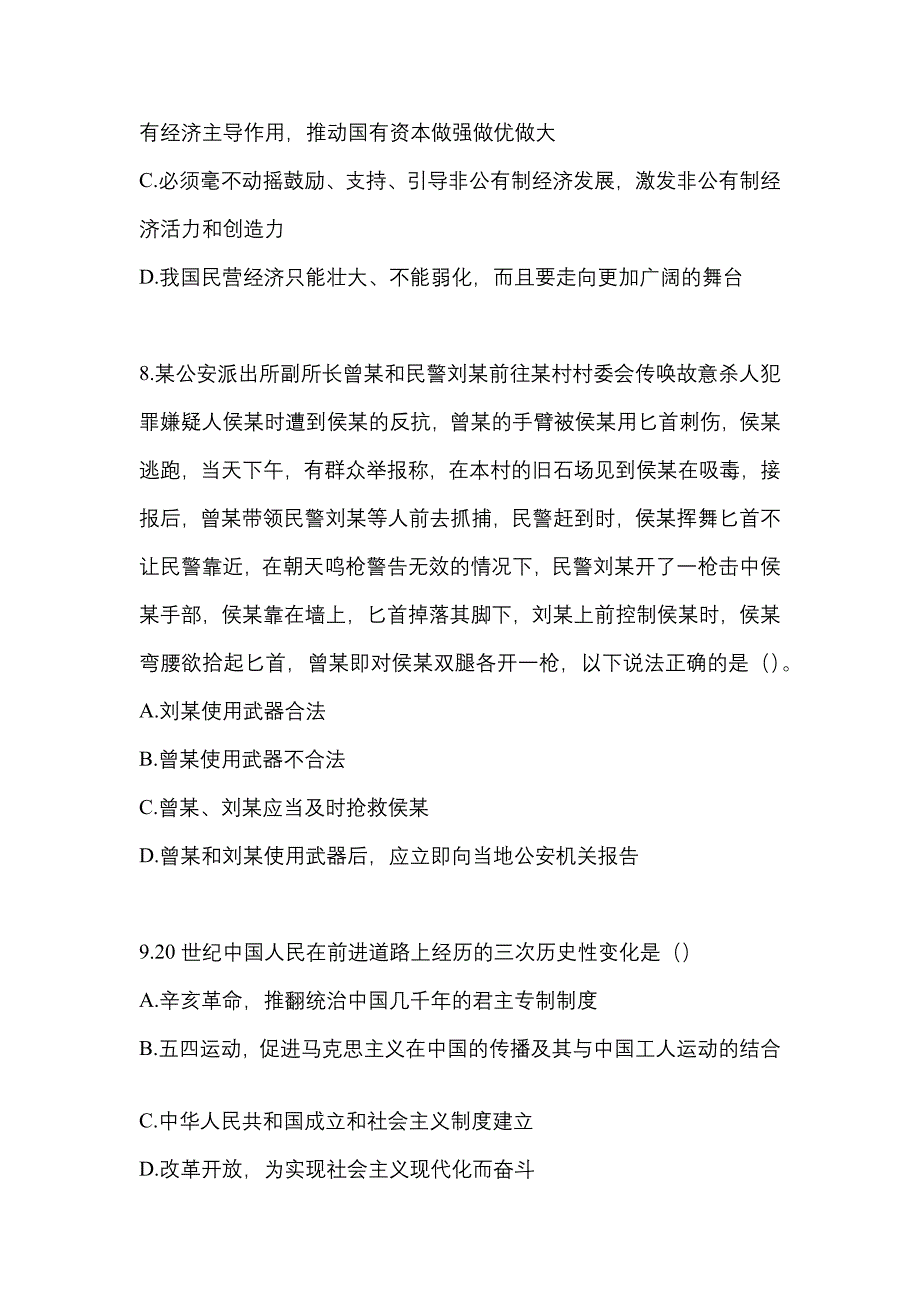 有经济主导作用，推动国有资本做强做优做大

C.必须毫不动摇鼓励、支持、引导非公有制经济发展，激发非公有制经济活力和创造力

D.我国民营经济只能壮大、不能弱化，而且要走向更加广阔的舞台

8.某公安派出所副所长曾某和民警刘某前往某村村委会传唤故意杀人犯罪嫌疑人侯某时遭到侯某的反抗，曾某的手臂被侯某用匕首刺伤，侯某逃跑，当天下午，有群众举报称，在本村的旧石场见到侯某在吸毒，接报后，曾某带领民警刘某等人前去抓捕，民警赶到时，侯某挥舞匕首不让民警靠近，在朝天鸣枪警告无效的情况下，民警刘某开了一枪击中侯某手部，侯某靠在墙上，匕首掉落其脚下，刘某上前控制侯某时，侯某弯腰欲拾起匕首，曾某即对侯某双腿各开一枪，以下说法正确的是（）。

A.刘某使用武器合法

B.曾某使用武器不合法

C.曾某、刘某应当及时抢救侯某

D.曾某和刘某使用武器后，应立即向当地公安机关报告

9.20 世纪中国人民在前进道路上经历的三次历史性变化是（）

A.辛亥革命，推翻统治中国几千年的君主专制制度

B.五四运动，促进马克思主义在中国的传播及其与中国工人运动的结合

C.中华人民共和国成立和社会主义制度建立

D.改革开放，为实现社会主义现代化而奋斗